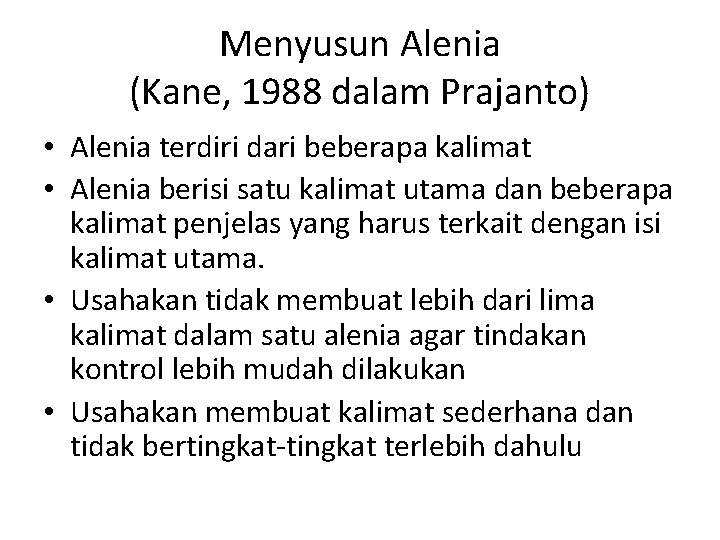 Menyusun Alenia
(Kane, 1988 dalam Prajanto)

• Alenia terdiri dari beberapa kalimat
• Alenia berisi satu kalimat utama dan beberapa kalimat penjelas yang harus terkait dengan isi kalimat utama.
• Usahakan tidak membuat lebih dari lima kalimat dalam satu alenia agar tindakan kontrol lebih mudah dilakukan
• Usahakan membuat kalimat sederhana dan tidak bertingkat-tingkat terlebih dahulu